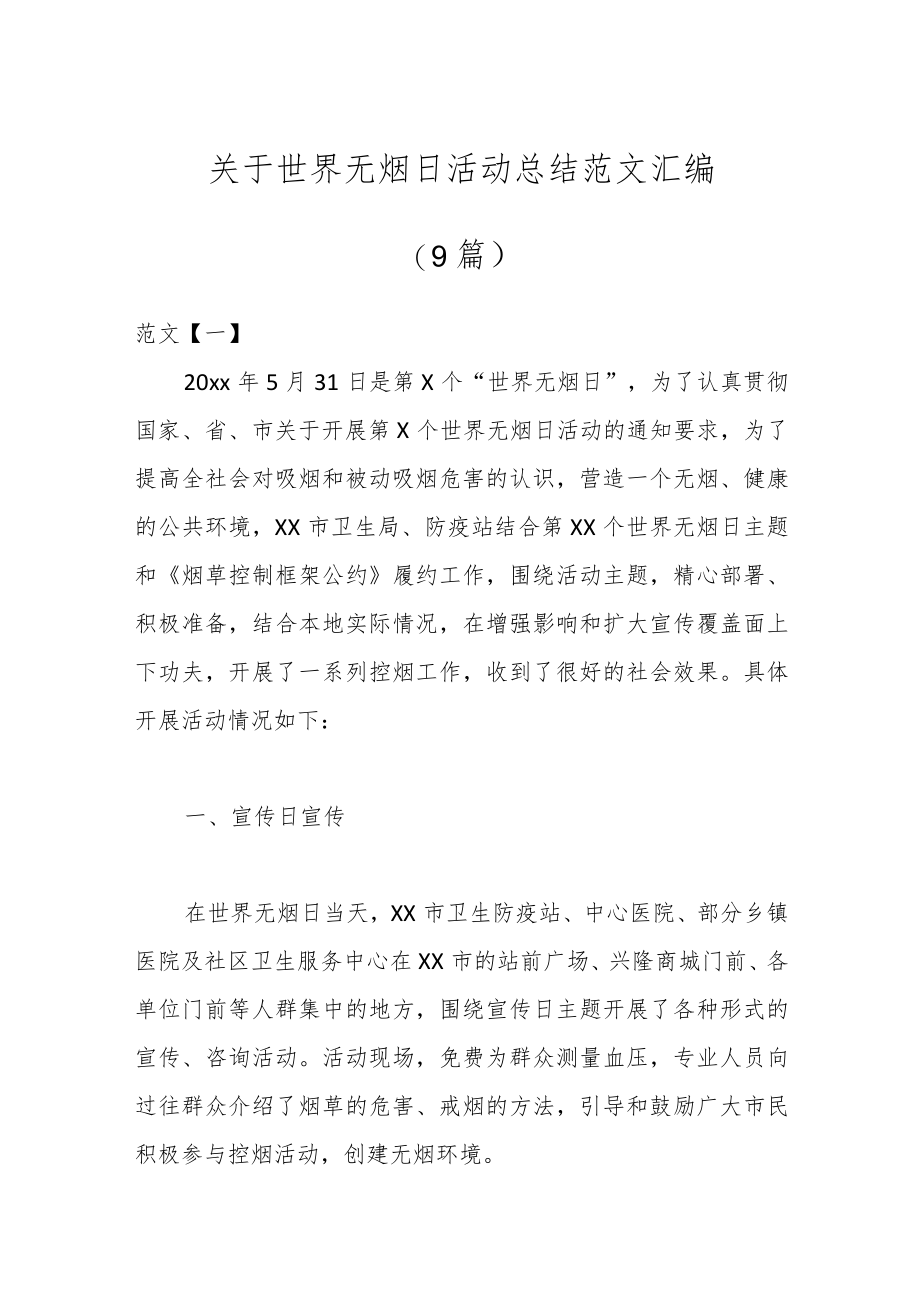 关于世界无烟日活动总结范文汇编

（9篇）

范文【一】

20xx年5月31日是第X个“世界无烟日”，为了认真贯彻国家、省、市关于开展第X个世界无烟日活动的通知要求，为了提高全社会对吸烟和被动吸烟危害的认识，营造一个无烟、健康的公共环境，XX市卫生局、防疫站结合第XX个世界无烟日主题和《烟草控制框架公约》履约工作，围绕活动主题，精心部署、积极准备，结合本地实际情况，在增强影响和扩大宣传覆盖面上下功夫，开展了一系列控烟工作，收到了很好的社会效果。具体开展活动情况如下：

一、宣传日宣传

在世界无烟日当天，XX市卫生防疫站、中心医院、部分乡镇医院及社区卫生服务中心在XX市的站前广场、兴隆商城门前、各单位门前等人群集中的地方，围绕宣传日主题开展了各种形式的宣传、咨询活动。活动现场，免费为群众测量血压，专业人员向过往群众介绍了烟草的危害、戒烟的方法，引导和鼓励广大市民积极参与控烟活动，创建无烟环境。